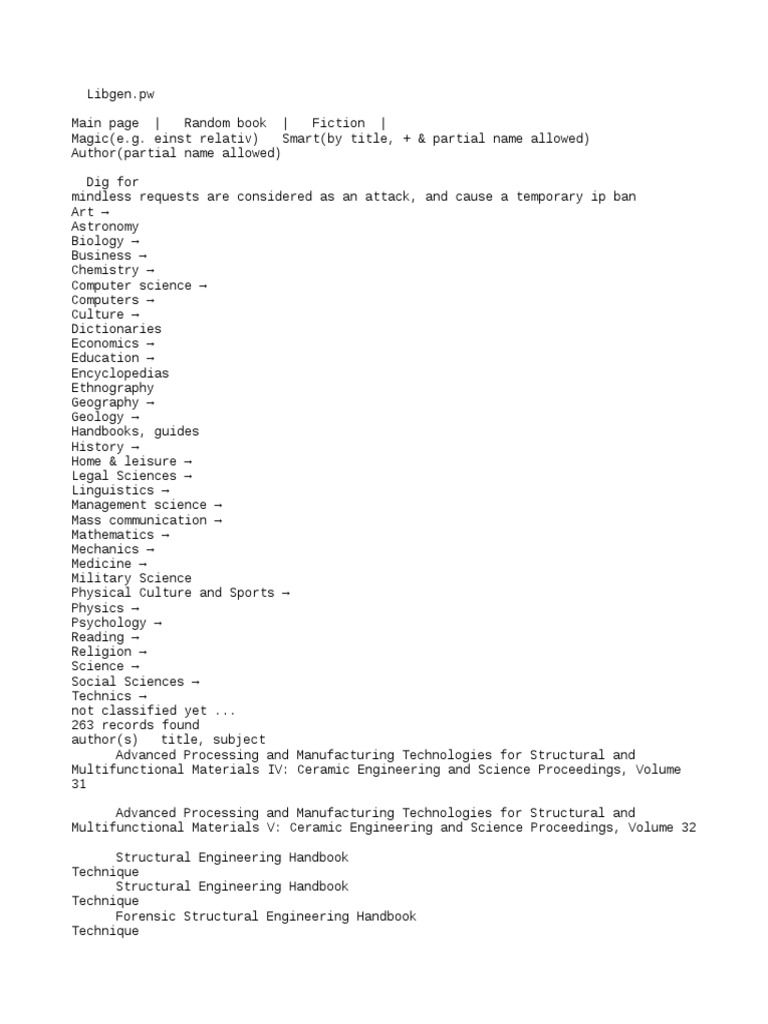 Libgen.pw

Main page | Random book | Fiction |
Magic(e.g. einst relativ) Smart(by title, + & partial name allowed)
Author(partial name allowed)

Dig for
mindless requests are considered as an attack, and cause a temporary ip ban
Art →
Astronomy
Biology →
Business →
Chemistry →
Computer science →
Computers →
Culture →
Dictionaries
Economics →
Education →
Encyclopedias
Ethnography
Geography →
Geology →
Handbooks, guides
History →
Home & leisure →
Legal Sciences →
Linguistics →
Management science →
Mass communication →
Mathematics →
Mechanics →
Medicine →
Military Science
Physical Culture and Sports →
Physics →
Psychology →
Reading →
Religion →
Science →
Social Sciences →
Technics →
not classified yet ...
263 records found
author(s) title, subject
Advanced Processing and Manufacturing Technologies for Structural and Multifunctional Materials IV: Ceramic Engineering and Science Proceedings, Volume 31

Advanced Processing and Manufacturing Technologies for Structural and Multifunctional Materials V: Ceramic Engineering and Science Proceedings, Volume 32

Structural Engineering Handbook
Technique
Structural Engineering Handbook
Technique
Forensic Structural Engineering Handbook
Technique